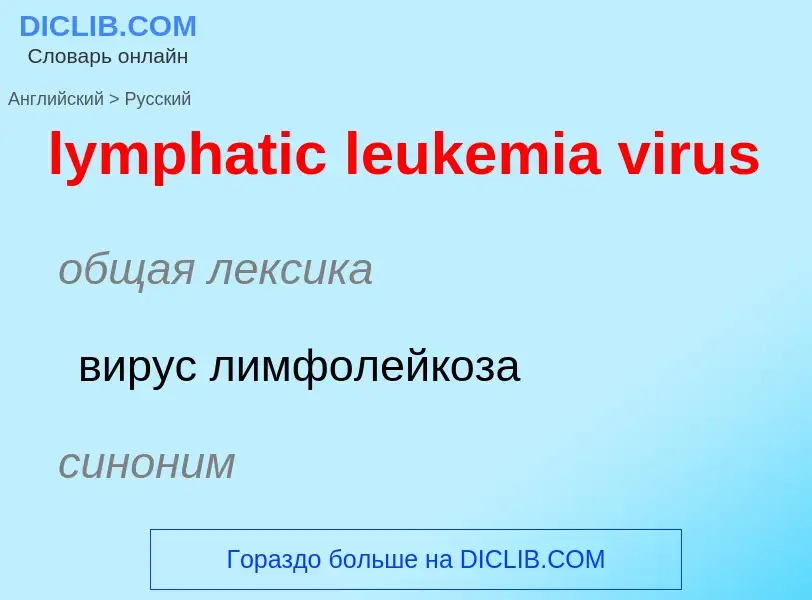 DICLIB.COM
Словарь онлайн

Английский > Русский

lymphatic leukemia virus

общая лексика

вирус лимфолейкоза

синоним

Гораздо больше на DICLIB.COM